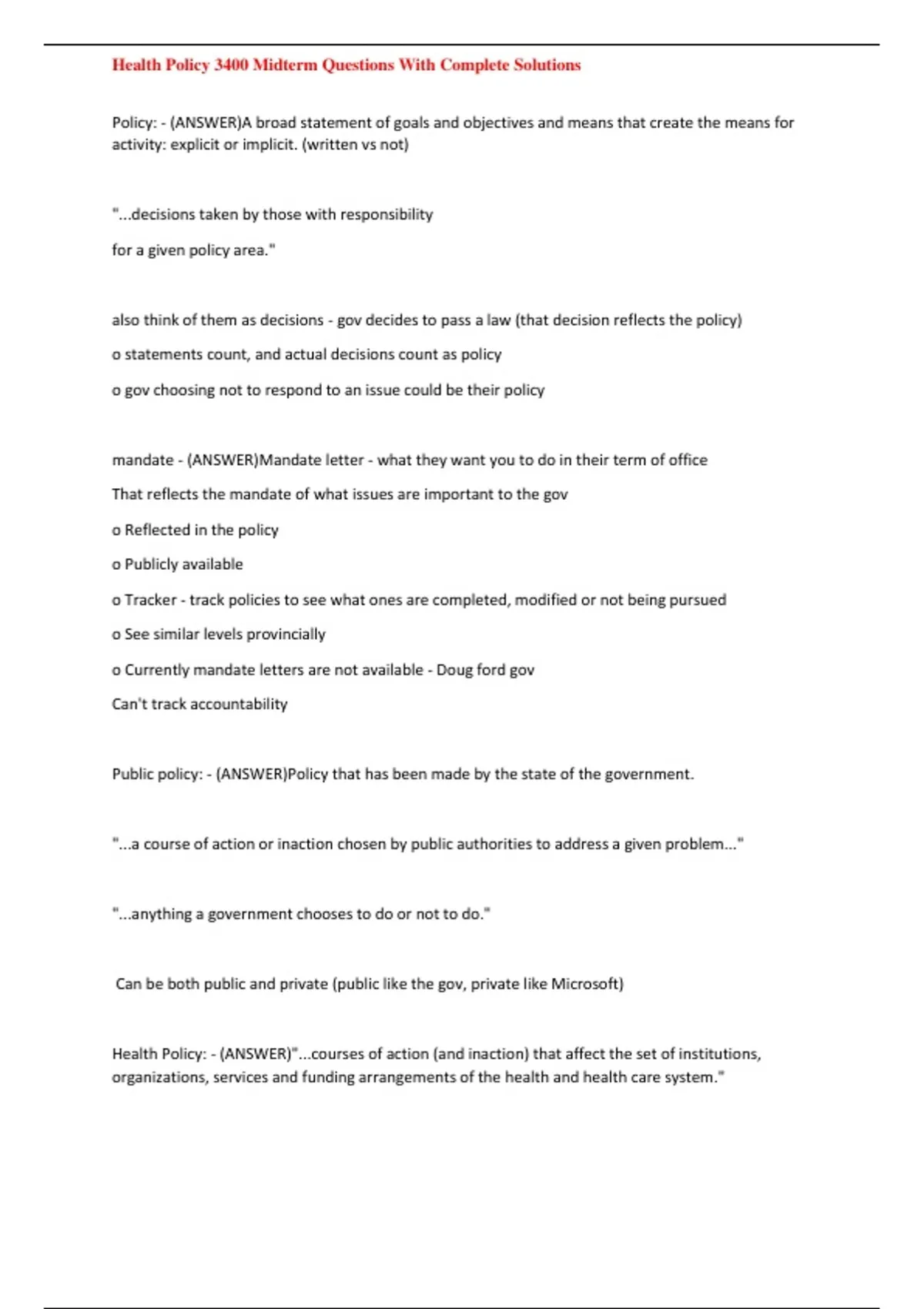 Health Policy 3400 Midterm Questions With Complete Solutions

Policy: - (ANSWER)A broad statement of goals and objectives and means that create the means for activity: explicit or implicit. (written vs not)

"...decisions taken by those with responsibility

for a given policy area."

also think of them as decisions - gov decides to pass a law (that decision reflects the policy)

o statements count, and actual decisions count as policy

o gov choosing not to respond to an issue could be their policy

mandate - (ANSWER)Mandate letter - what they want you to do in their term of office

That reflects the mandate of what issues are important to the gov

o Reflected in the policy

o Publicly available

o Tracker - track policies to see what ones are completed, modified or not being pursued

o See similar levels provincially

o Currently mandate letters are not available - Doug ford gov

Can't track accountability

Public policy: - (ANSWER)Policy that has been made by the state of the government.

"...a course of action or inaction chosen by public authorities to address a given problem..."

"...anything a government chooses to do or not to do."

Can be both public and private (public like the gov, private like Microsoft)

Health Policy: - (ANSWER)"...courses of action (and inaction) that affect the set of institutions, organizations, services and funding arrangements of the health and health care system."